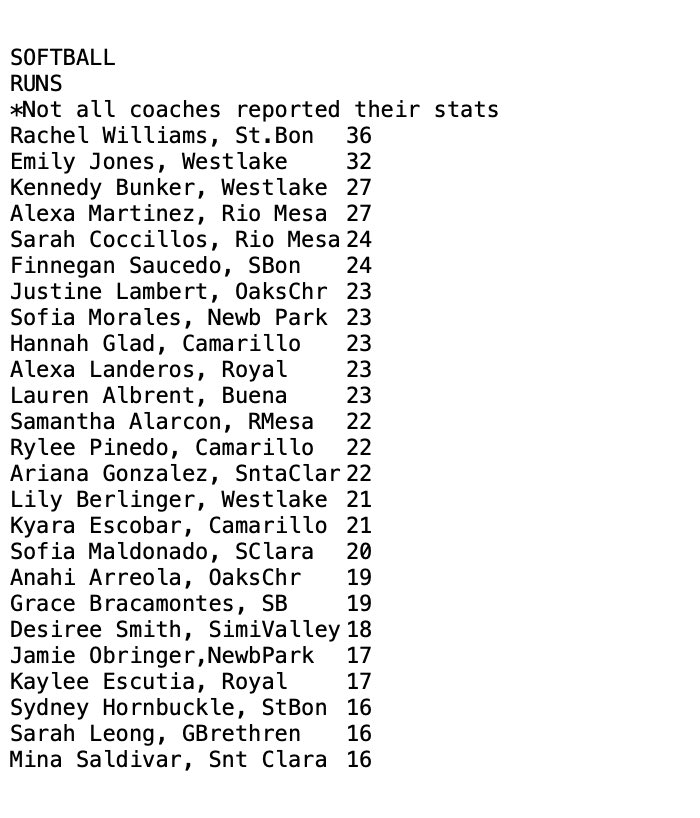 SOFTBALL
RUNS
*Not all coaches reported their stats
Rachel Williams, St.Bon 36
Emily Jones, Westlake 32
Kennedy Bunker, Westlake 27
Alexa Martinez, Rio Mesa 27
Sarah Coccillos, Rio Mesa 24
Finnegan Saucedo, SBon 24
Justine Lambert, OaksChr 23
Sofia Morales, Newb Park 23
Hannah Glad, Camarillo 23
Alexa Landeros, Royal 23
Lauren Albrent, Buena 23
Samantha Alarcon, RMesa 22
Rylee Pinedo, Camarillo 22
Ariana Gonzalez, SntaClar 22
Lily Berlinger, Westlake 21
Kyara Escobar, Camarillo 21
Sofia Maldonado, SClara 20
Anahi Arreola, OaksChr 19
Grace Bracamontes, SB 19
Desiree Smith, SimiValley 18
Jamie Obringer,NewbPark 17
Kaylee Escutia, Royal 17
Sydney Hornbuckle, StBon 16
Sarah Leong, GBrethren 16
Mina Saldivar, Snt Clara 16